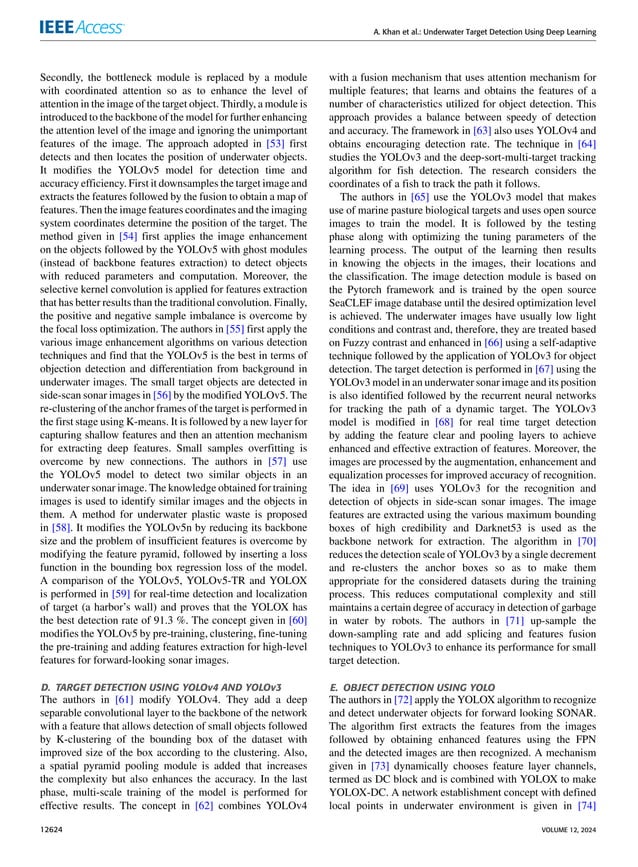 IEEE Access

A. Khan et al.: Underwater Target Detection Using Deep Learning

Secondly, the bottleneck module is replaced by a module with coordinated attention so as to enhance the level of attention in the image of the target object. Thirdly, a module is introduced to the backbone of the model for further enhancing the attention level of the image and ignoring the unimportant features of the image. The approach adopted in [53] first detects and then locates the position of underwater objects. It modifies the YOLOv5 model for detection time and accuracy efficiency. First it downsamples the target image and extracts the features followed by the fusion to obtain a map of features. Then the image features coordinates and the imaging system coordinates determine the position of the target. The method given in [54] first applies the image enhancement on the objects followed by the YOLOv5 with ghost modules (instead of backbone features extraction) to detect objects with reduced parameters and computation. Moreover, the selective kernel convolution is applied for features extraction that has better results than the traditional convolution. Finally, the positive and negative sample imbalance is overcome by the focal loss optimization. The authors in [55] first apply the various image enhancement algorithms on various detection techniques and find that the YOLOv5 is the best in terms of objection detection and differentiation from background in underwater images. The small target objects are detected in side-scan sonar images in [56] by the modified YOLOv5. The re-clustering of the anchor frames of the target is performed in the first stage using K-means. It is followed by a new layer for capturing shallow features and then an attention mechanism for extracting deep features. Small samples overfitting is overcome by new connections. The authors in [57] use the YOLOv5 model to detect two similar objects in an underwater sonar image. The knowledge obtained for training images is used to identify similar images and the objects in them. A method for underwater plastic waste is proposed in [58]. It modifies the YOLOv5n by reducing its backbone size and the problem of insufficient features is overcome by modifying the feature pyramid, followed by inserting a loss function in the bounding box regression loss of the model. A comparison of the YOLOv5, YOLOv5-TR and YOLOX is performed in [59] for real-time detection and localization of target (a harbor's wall) and proves that the YOLOX has the best detection rate of 91.3 %. The concept given in [60] modifies the YOLOv5 by pre-training, clustering, fine-tuning the pre-training and adding features extraction for high-level features for forward-looking sonar images.

D. TARGET DETECTION USING YOLOv4 AND YOLOv3
The authors in [61] modify YOLOv4. They add a deep separable convolutional layer to the backbone of the network with a feature that allows detection of small objects followed by K-clustering of the bounding box of the dataset with improved size of the box according to the clustering. Also, a spatial pyramid pooling module is added that increases the complexity but also enhances the accuracy. In the last phase, multi-scale training of the model is performed for effective results. The concept in [62] combines YOLOv4 with a fusion mechanism that uses attention mechanism for multiple features; that learns and obtains the features of a number of characteristics utilized for object detection. This approach provides a balance between speedy of detection and accuracy. The framework in [63] also uses YOLOv4 and obtains encouraging detection rate. The technique in [64] studies the YOLOv3 and the deep-sort-multi-target tracking algorithm for fish detection. The research considers the coordinates of a fish to track the path it follows.

The authors in [65] use the YOLOv3 model that makes use of marine pasture biological targets and uses open source images to train the model. It is followed by the testing phase along with optimizing the tuning parameters of the learning process. The output of the learning then results in knowing the objects in the images, their locations and the classification. The image detection module is based on the Pytorch framework and is trained by the open source SeaCLEF image database until the desired optimization level is achieved. The underwater images have usually low light conditions and contrast and, therefore, they are treated based on Fuzzy contrast and enhanced in [66] using a self-adaptive technique followed by the application of YOLOv3 for object detection. The target detection is performed in [67] using the YOLOv3 model in an underwater sonar image and its position is also identified followed by the recurrent neural networks for tracking the path of a dynamic target. The YOLOv3 model is modified in [68] for real time target detection by adding the feature clear and pooling layers to achieve enhanced and effective extraction of features. Moreover, the images are processed by the augmentation, enhancement and equalization processes for improved accuracy of recognition. The idea in [69] uses YOLOv3 for the recognition and detection of objects in side-scan sonar images. The image features are extracted using the various maximum bounding boxes of high credibility and Darknet53 is used as the backbone network for extraction. The algorithm in [70] reduces the detection scale of YOLOv3 by a single decrement and re-clusters the anchor boxes so as to make them appropriate for the considered datasets during the training process. This reduces computational complexity and still maintains a certain degree of accuracy in detection of garbage in water by robots. The authors in [71] up-sample the down-sampling rate and add splicing and features fusion techniques to YOLOv3 to enhance its performance for small target detection.

E. OBJECT DETECTION USING YOLO
The authors in [72] apply the YOLOX algorithm to recognize and detect underwater objects for forward looking SONAR. The algorithm first extracts the features from the images followed by obtaining enhanced features using the FPN and the detected images are then recognized. A mechanism given in [73] dynamically chooses feature layer channels, termed as DC block and is combined with YOLOX to make YOLOX-DC. A network establishment concept with defined local points in underwater environment is given in [74]

12624

VOLUME 12, 2024